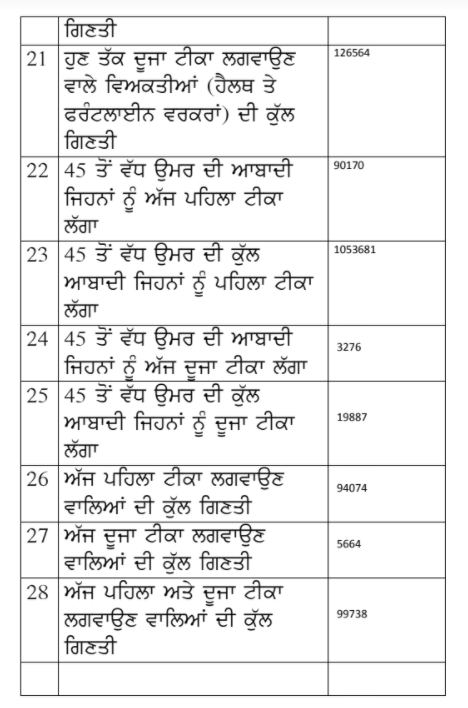 | | ਗਿਣਤੀ | |
|---|---|---|
| 21 | ਹੁਣ ਤੱਕ ਦੂਜਾ ਟੀਕਾ ਲਗਵਾਉਣ ਵਾਲੇ ਵਿਅਕਤੀਆਂ (ਹੈਲਥ ਤੇ ਫਰੰਟਲਾਈਨ ਵਰਕਰਾਂ) ਦੀ ਕੁੱਲ ਗਿਣਤੀ | 126564 |
| 22 | 45 ਤੋਂ ਵੱਧ ਉਮਰ ਦੀ ਆਬਾਦੀ ਜਿਹਨਾਂ ਨੂੰ ਅੱਜ ਪਹਿਲਾ ਟੀਕਾ ਲੱਗਾ | 90170 |
| 23 | 45 ਤੋਂ ਵੱਧ ਉਮਰ ਦੀ ਕੁੱਲ ਆਬਾਦੀ ਜਿਹਨਾਂ ਨੂੰ ਪਹਿਲਾ ਟੀਕਾ ਲੱਗਾ | 1053681 |
| 24 | 45 ਤੋਂ ਵੱਧ ਉਮਰ ਦੀ ਆਬਾਦੀ ਜਿਹਨਾਂ ਨੂੰ ਅੱਜ ਦੂਜਾ ਟੀਕਾ ਲੱਗਾ | 3276 |
| 25 | 45 ਤੋਂ ਵੱਧ ਉਮਰ ਦੀ ਕੁੱਲ ਆਬਾਦੀ ਜਿਹਨਾਂ ਨੂੰ ਦੂਜਾ ਟੀਕਾ ਲੱਗਾ | 19887 |
| 26 | ਅੱਜ ਪਹਿਲਾ ਟੀਕਾ ਲਗਵਾਉਣ ਵਾਲਿਆਂ ਦੀ ਕੁੱਲ ਗਿਣਤੀ | 94074 |
| 27 | ਅੱਜ ਦੂਜਾ ਟੀਕਾ ਲਗਵਾਉਣ ਵਾਲਿਆਂ ਦੀ ਕੁੱਲ ਗਿਣਤੀ | 5664 |
| 28 | ਅੱਜ ਪਹਿਲਾ ਅਤੇ ਦੂਜਾ ਟੀਕਾ ਲਗਵਾਉਣ ਵਾਲਿਆਂ ਦੀ ਕੁੱਲ ਗਿਣਤੀ | 99738 |
| | | |